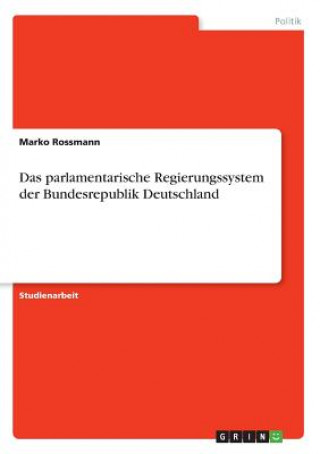 Politik

Marko Rossmann

Das parlamentarische Regierungssystem der Bundesrepublik Deutschland

Studienarbeit

GRIN